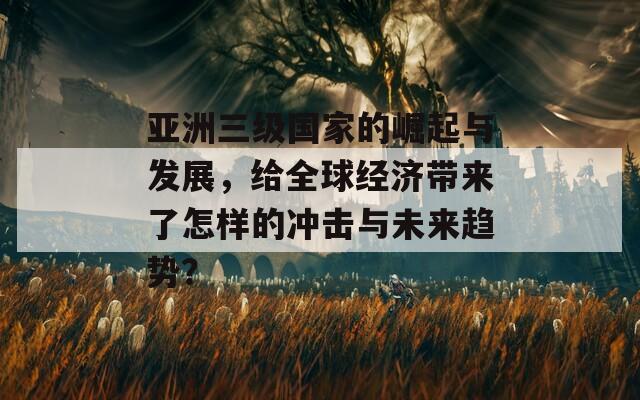 亚洲三级国家的崛起与发展，给全球经济带来了怎样的冲击与未来趋势？